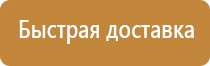 Быстрая доставка